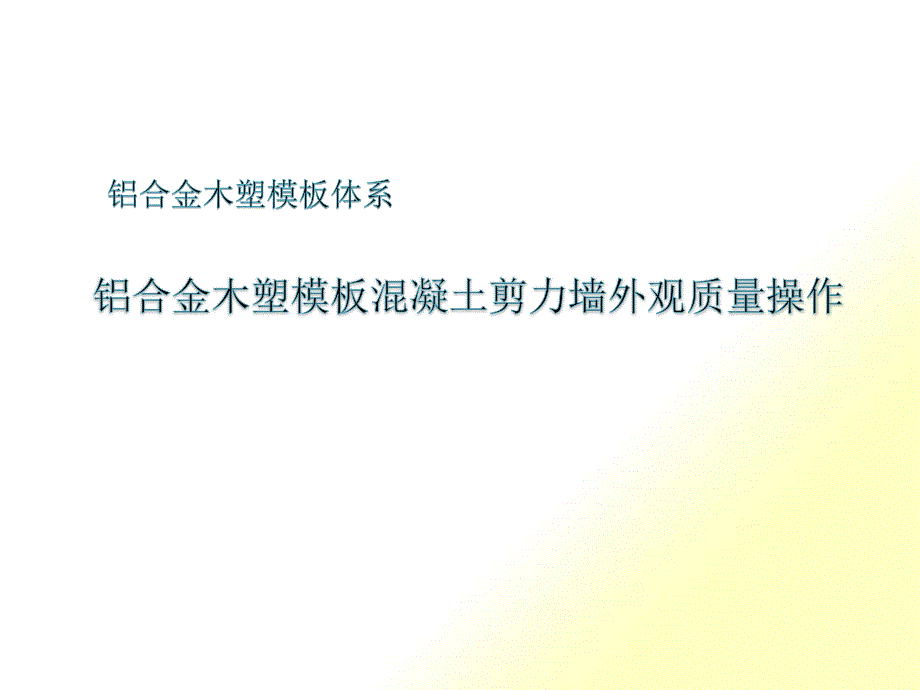 铝合金木塑模板体系

铝合金木塑模板混凝土剪力墙外观质量操作